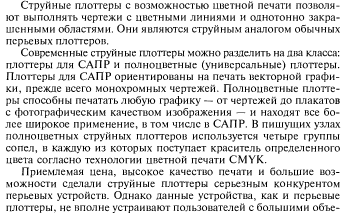 Струйные плоттеры с возможностью цветной печати позволяют выполнять чертежи с цветными линиями и однотонно закрашенными областями. Они являются струйным аналогом обычных перьевых плоттеров.

Современные струйные плоттеры можно разделить на два класса: плоттеры для САПР и полноцветные (универсальные) плоттеры. Плоттеры для САПР ориентированы на печать векторной графики, прежде всего монохромных чертежей. Полноцветные плоттеры способны печатать любую графику — от чертежей до плакатов с фотографическим качеством изображения — и находят все более широкое применение, в том числе в САПР. В пишущих узлах полноцветных струйных плоттеров используется четыре группы сопел, в каждую из которых поступает краситель определенного цвета согласно технологии цветной печати CMYK.

Приемлемая цена, высокое качество печати и большие возможности сделали струйные плоттеры серьезным конкурентом перьевых устройств. Однако данные устройства, как и перьевые плоттеры, не вполне устраивают пользователей с большими объе-